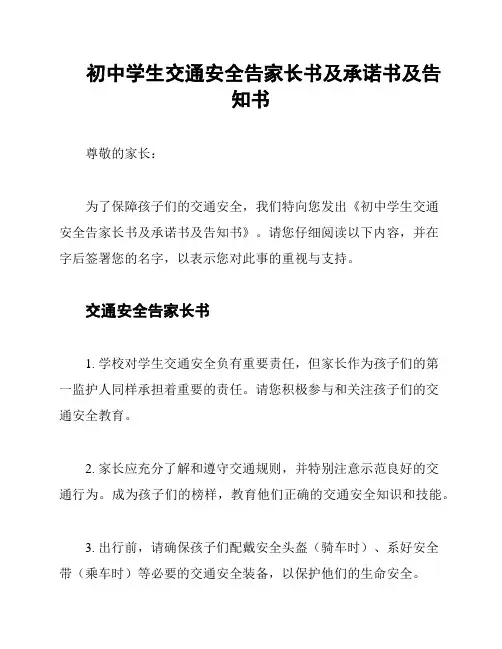 初中学生交通安全告家长书及承诺书及告知书

尊敬的家长：

为了保障孩子们的交通安全，我们特向您发出《初中学生交通安全告家长书及承诺书及告知书》。请您仔细阅读以下内容，并在字后签署您的名字，以表示您对此事的重视与支持。

交通安全告家长书

1. 学校对学生交通安全负有重要责任，但家长作为孩子们的第一监护人同样承担着重要的责任。请您积极参与和关注孩子们的交通安全教育。

2. 家长应充分了解和遵守交通规则，并特别注意示范良好的交通行为。成为孩子们的榜样，教育他们正确的交通安全知识和技能。

3. 出行前，请确保孩子们配戴安全头盔（骑车时）、系好安全带（乘车时）等必要的交通安全装备，以保护他们的生命安全。